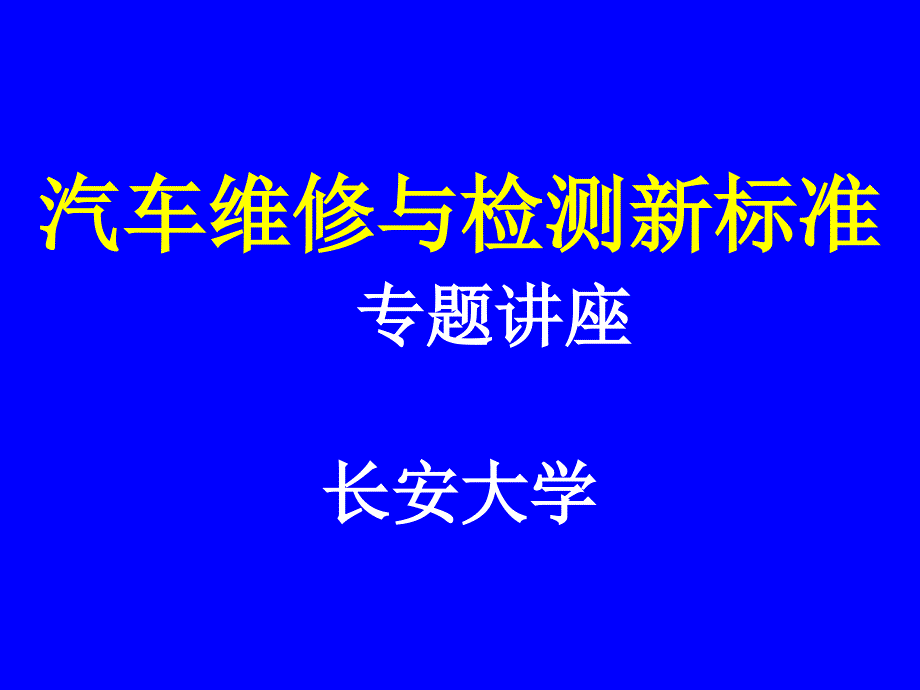 汽车维修与检测新标准

专题讲座

长安大学